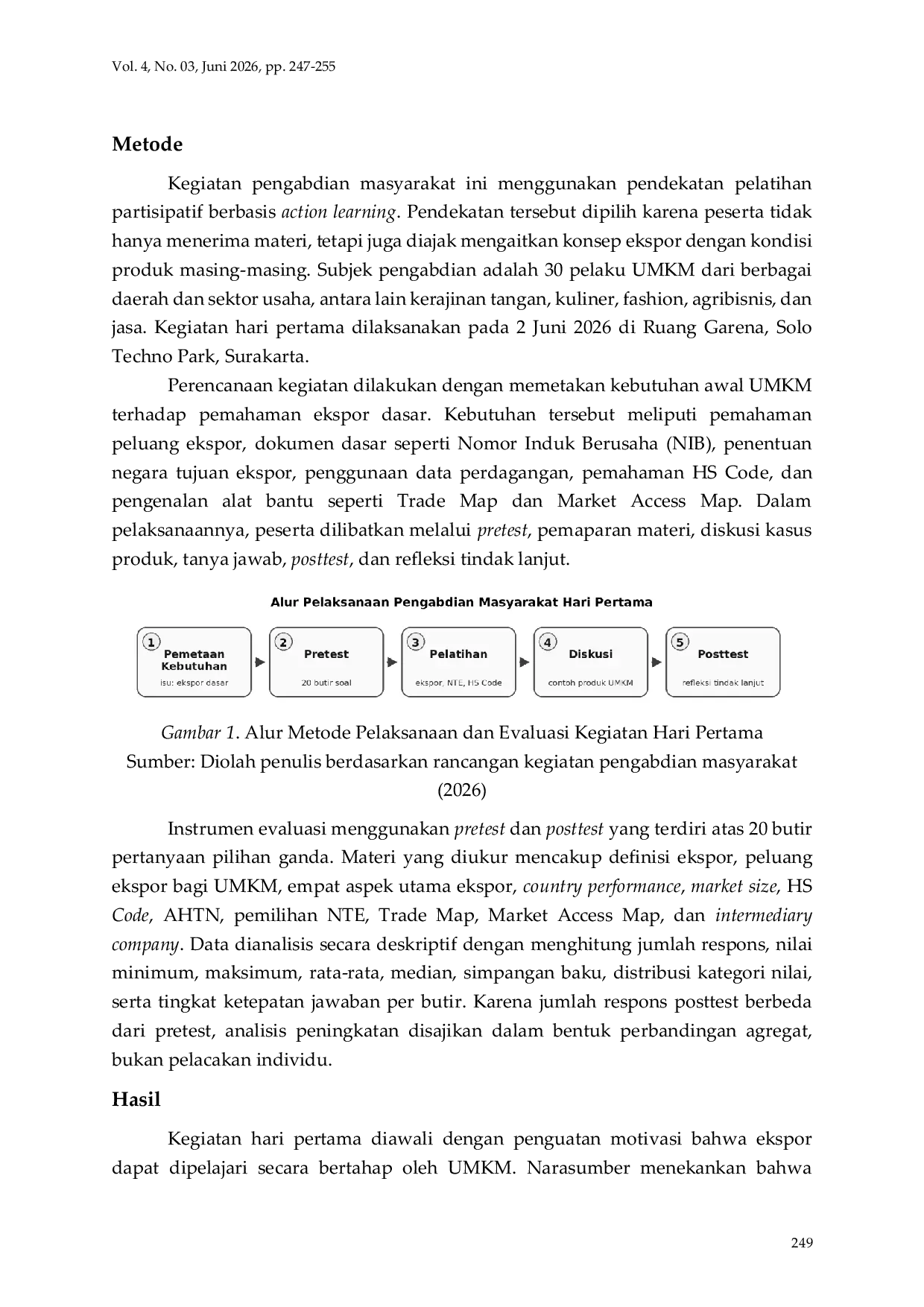 Vol. 4, No. 03, Juni 2026, pp. 247-255

Metode

Kegiatan pengabdian masyarakat ini menggunakan pendekatan pelatihan partisipatif berbasis action learning. Pendekatan tersebut dipilih karena peserta tidak hanya menerima materi, tetapi juga diajak mengaitkan konsep ekspor dengan kondisi produk masing-masing. Subjek pengabdian adalah 30 pelaku UMKM dari berbagai daerah dan sektor usaha, antara lain kerajinan tangan, kuliner, fashion, agribisnis, dan jasa. Kegiatan hari pertama dilaksanakan pada 2 Juni 2026 di Ruang Garena, Solo Techno Park, Surakarta.

Perencanaan kegiatan dilakukan dengan memetakan kebutuhan awal UMKM terhadap pemahaman ekspor dasar. Kebutuhan tersebut meliputi pemahaman peluang ekspor, dokumen dasar seperti Nomor Induk Berusaha (NIB), penentuan negara tujuan ekspor, penggunaan data perdagangan, pemahaman HS Code, dan pengenalan alat bantu seperti Trade Map dan Market Access Map. Dalam pelaksanaannya, peserta dilibatkan melalui pretest, pemaparan materi, diskusi kasus produk, tanya jawab, posttest, dan refleksi tindak lanjut.

Alur Pelaksanaan Pengabdian Masyarakat Hari Pertama

1 Pemetaan Kebutuhan
isu: ekspor dasar

2 Pretest
20 butir soal

3 Pelatihan
ekspor, NTE, HS Code

4 Diskusi
contoh produk UMKM

5 Posttest
refleksi tindak lanjut

Gambar 1. Alur Metode Pelaksanaan dan Evaluasi Kegiatan Hari Pertama
Sumber: Diolah penulis berdasarkan rancangan kegiatan pengabdian masyarakat (2026)

Instrumen evaluasi menggunakan pretest dan posttest yang terdiri atas 20 butir pertanyaan pilihan ganda. Materi yang diukur mencakup definisi ekspor, peluang ekspor bagi UMKM, empat aspek utama ekspor, country performance, market size, HS Code, AHTN, pemilihan NTE, Trade Map, Market Access Map, dan intermediary company. Data dianalisis secara deskriptif dengan menghitung jumlah respons, nilai minimum, maksimum, rata-rata, median, simpangan baku, distribusi kategori nilai, serta tingkat ketepatan jawaban per butir. Karena jumlah respons posttest berbeda dari pretest, analisis peningkatan disajikan dalam bentuk perbandingan agregat, bukan pelacakan individu.

Hasil

Kegiatan hari pertama diawali dengan penguatan motivasi bahwa ekspor dapat dipelajari secara bertahap oleh UMKM. Narasumber menekankan bahwa

249